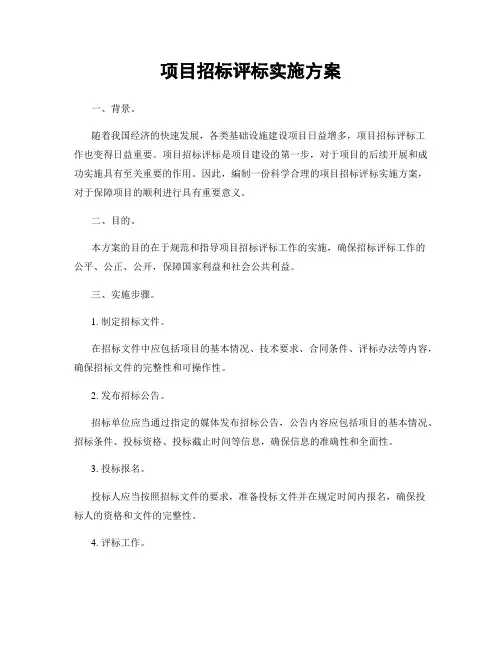 项目招标评标实施方案

一、背景。

随着我国经济的快速发展，各类基础设施建设项目日益增多，项目招标评标工作也变得日益重要。项目招标评标是项目建设的第一步，对于项目的后续开展和成功实施具有至关重要的作用。因此，编制一份科学合理的项目招标评标实施方案，对于保障项目的顺利进行具有重要意义。

二、目的。

本方案的目的在于规范和指导项目招标评标工作的实施，确保招标评标工作的公平、公正、公开，保障国家利益和社会公共利益。

三、实施步骤。

1. 制定招标文件。

在招标文件中应包括项目的基本情况、技术要求、合同条件、评标办法等内容，确保招标文件的完整性和可操作性。

2. 发布招标公告。

招标单位应当通过指定的媒体发布招标公告，公告内容应包括项目的基本情况、招标条件、投标资格、投标截止时间等信息，确保信息的准确性和全面性。

3. 投标报名。

投标人应当按照招标文件的要求，准备投标文件并在规定时间内报名，确保投标人的资格和文件的完整性。

4. 评标工作。